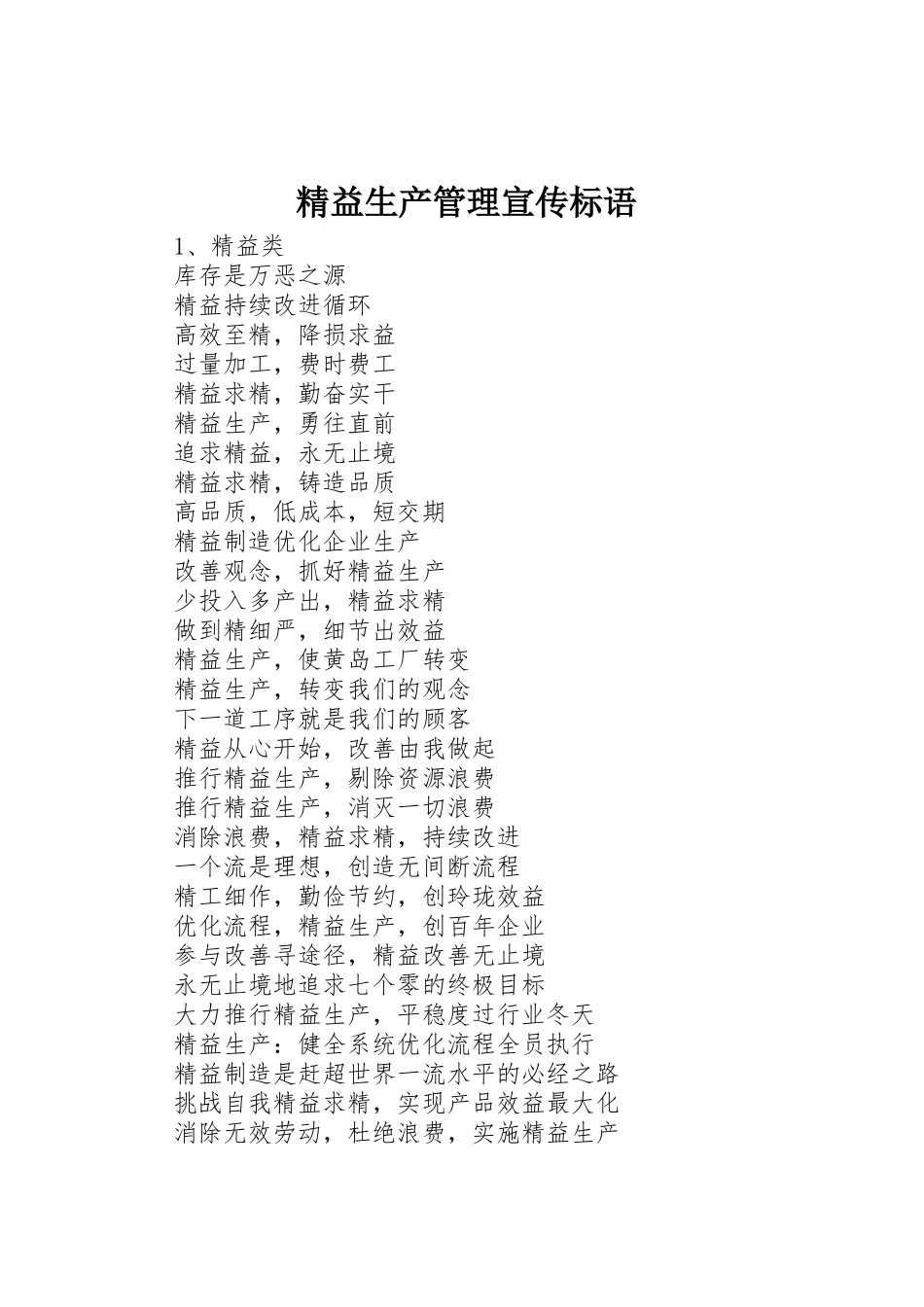 精益生产管理宣传标语

1、精益类
库存是万恶之源
精益持续改进循环
高效至精，降损求益
过量加工，费时费工
精益求精，勤奋实干
精益生产，勇往直前
追求精益，永无止境
精益求精，铸造品质
高品质，低成本，短交期
精益制造优化企业生产
改善观念，抓好精益生产
少投入多产出，精益求精
做到精细严，细节出效益
精益生产，使黄岛工厂转变
精益生产，转变我们的观念
下一道工序就是我们的顾客
精益从心开始，改善由我做起
推行精益生产，剔除资源浪费
推行精益生产，消灭一切浪费
消除浪费，精益求精，持续改进
一个流是理想，创造无间断流程
精工细作，勤俭节约，创玲珑效益
优化流程，精益生产，创百年企业
参与改善寻途径，精益改善无止境
永无止境地追求七个零的终极目标
大力推行精益生产，平稳度过行业冬天
精益生产：健全系统优化流程全员执行
精益制造是赶超世界一流水平的必经之路
挑战自我精益求精，实现产品效益最大化
消除无效劳动，杜绝浪费，实施精益生产